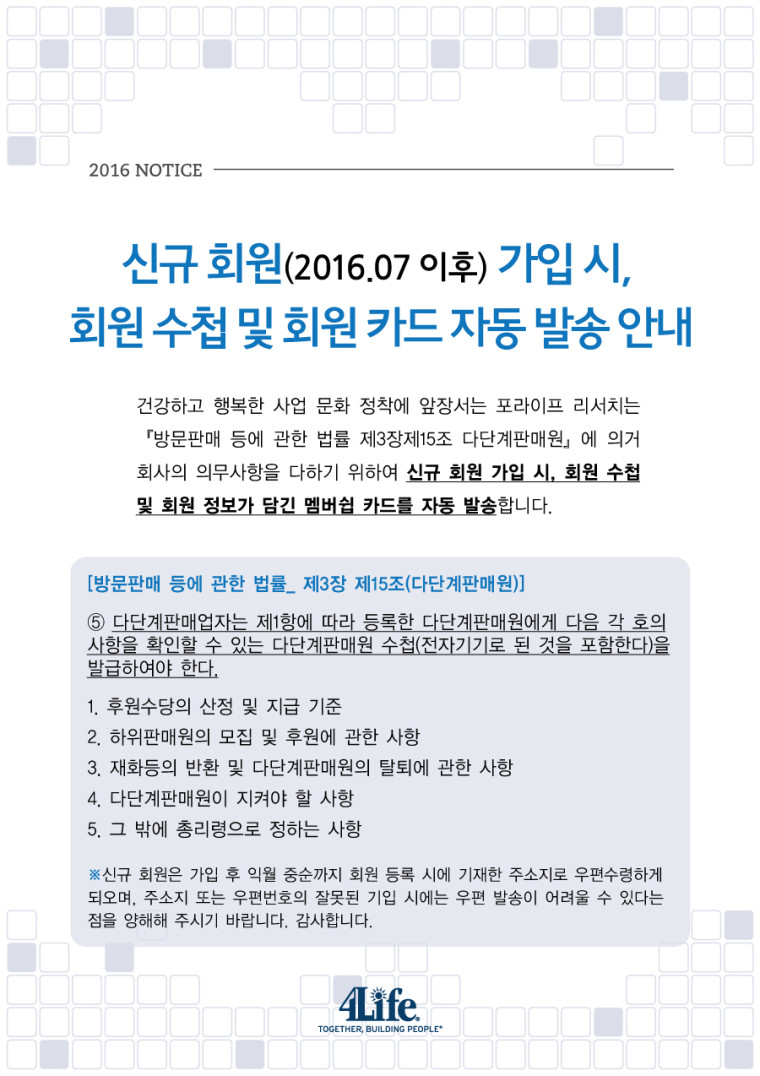 2016 NOTICE

신규 회원(2016.07 이후) 가입 시, 회원 수첩 및 회원 카드 자동 발송 안내

건강하고 행복한 사업 문화 정착에 앞장서는 포라이프 리서치는 『방문판매 등에 관한 법률 제3장제15조 다단계판매원』 에 의거 회사의 의무사항을 다하기 위하여 신규 회원 가입 시, 회원 수첩 및 회원 정보가 담긴 멤버쉽 카드를 자동 발송합니다.

[방문판매 등에 관한 법률_ 제3장 제15조(다단계판매원)]

⑤ 다단계판매업자는 제1항에 따라 등록한 다단계판매원에게 다음 각 호의 사항을 확인할 수 있는 다단계판매원 수첩(전자기기로 된 것을 포함한다)을 발급하여야 한다.

1. 후원수당의 산정 및 지급 기준
2. 하위판매원의 모집 및 후원에 관한 사항
3. 재화등의 반환 및 다단계판매원의 탈퇴에 관한 사항
4. 다단계판매원이 지켜야 할 사항
5. 그 밖에 총리령으로 정하는 사항

※신규 회원은 가입 후 익월 중순까지 회원 등록 시에 기재한 주소지로 우편수령하게 되오며, 주소지 또는 우편번호의 잘못된 기입 시에는 우편 발송이 어려울 수 있다는 점을 양해해 주시기 바랍니다. 감사합니다.

4Life
TOGETHER, BUILDING PEOPLE®